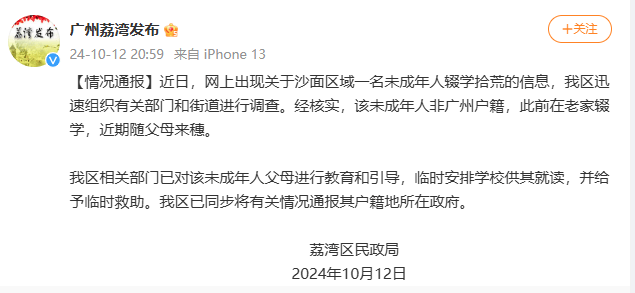 荔湾发布

广州荔湾发布

+关注

24-10-12 20:59 来自 iPhone 13

【情况通报】近日，网上出现关于沙面区域一名未成年人辍学拾荒的信息，我区迅速组织有关部门和街道进行调查。经核实，该未成年人非广州户籍，此前在老家辍学，近期随父母来穗。

我区相关部门已对该未成年人父母进行教育和引导，临时安排学校供其就读，并给予临时救助。我区已同步将有关情况通报其户籍地所在政府。

荔湾区民政局
2024年10月12日